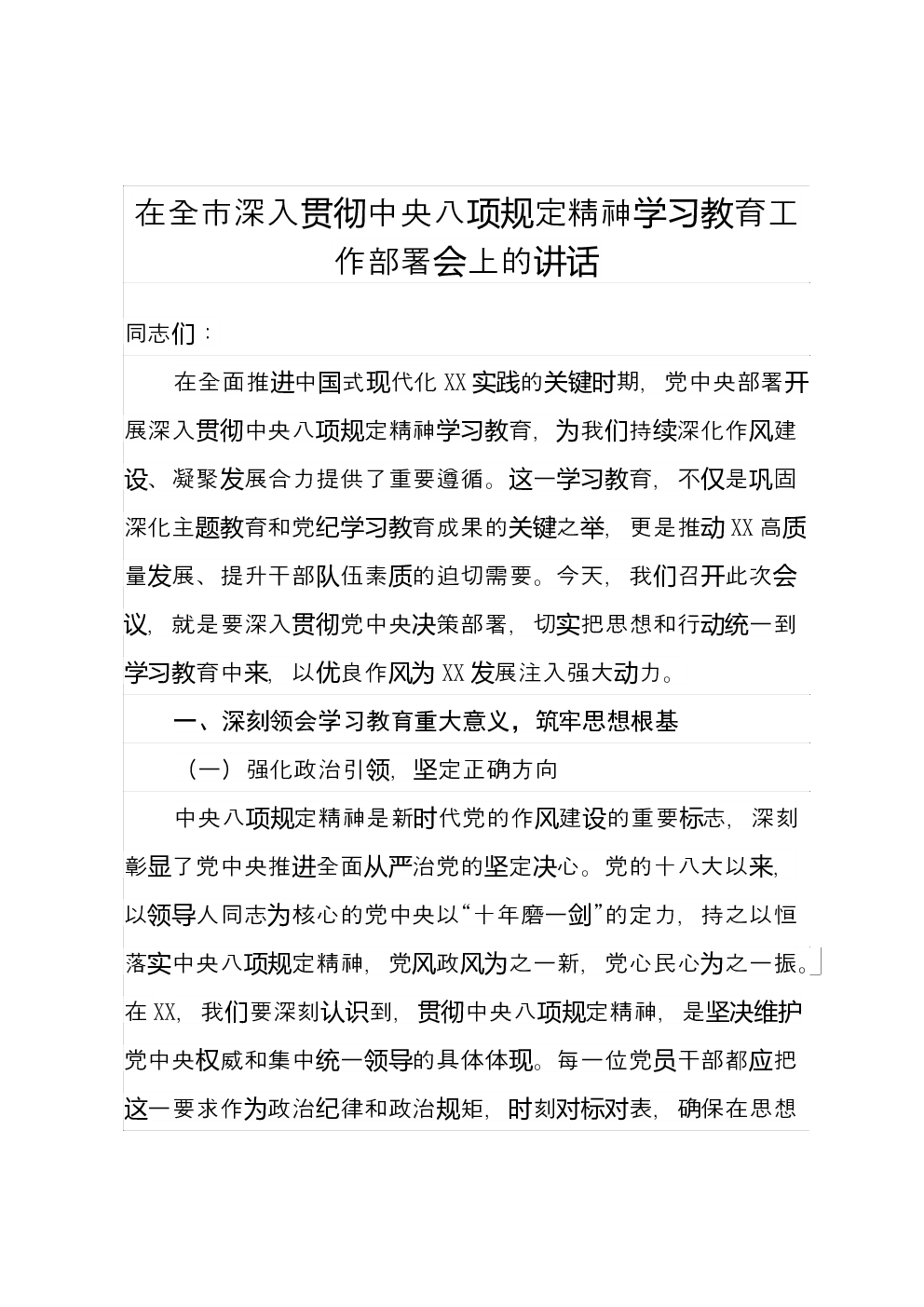 在全市深入贯彻中央八项规定精神学习教育工作部署会上的讲话

同志们：

在全面推进中国式现代化XX实践的关键时期，党中央部署开展深入贯彻中央八项规定精神学习教育，为我们持续深化作风建设、凝聚发展合力提供了重要遵循。这一学习教育，不仅是巩固深化主题教育和党纪学习教育成果的关键之举，更是推动XX高质量发展、提升干部队伍素质的迫切需要。今天，我们召开此次会议，就是要深入贯彻党中央决策部署，切实把思想和行动统一到学习教育中来，以优良作风为XX发展注入强大动力。

一、深刻领会学习教育重大意义，筑牢思想根基

（一）强化政治引领，坚定正确方向

中央八项规定精神是新时代党的作风建设的重要标志，深刻彰显了党中央推进全面从严治党的坚定决心。党的十八大以来，以领导人同志为核心的党中央以“十年磨一剑”的定力，持之以恒落实中央八项规定精神，党风政风为之一新，党心民心为之一振。在XX，我们要深刻认识到，贯彻中央八项规定精神，是坚决维护党中央权威和集中统一领导的具体体现。每一位党员干部都应把这一要求作为政治纪律和政治规矩，时刻对标对表，确保在思想